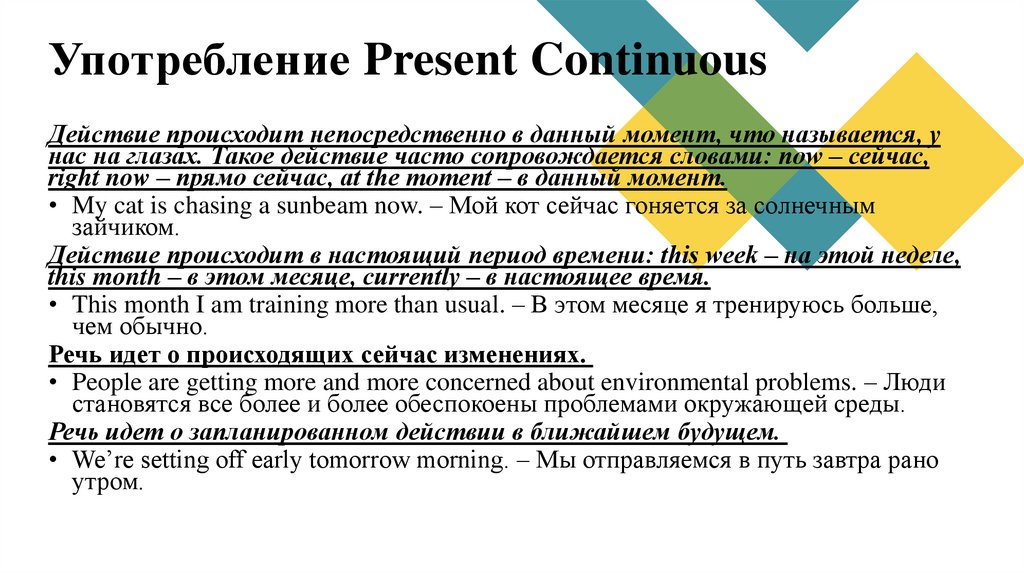 Употребление Present Continuous

Действие происходит непосредственно в данный момент, что называется, у нас на глазах. Такое действие часто сопровождается словами: now – сейчас, right now – прямо сейчас, at the moment – в данный момент.

• My cat is chasing a sunbeam now. – Мой кот сейчас гоняется за солнечным зайчиком.

Действие происходит в настоящий период времени: this week – на этой неделе, this month – в этом месяце, currently – в настоящее время.

• This month I am training more than usual. – В этом месяце я тренируюсь больше, чем обычно.

Речь идет о происходящих сейчас изменениях.

• People are getting more and more concerned about environmental problems. – Люди становятся все более и более обеспокоены проблемами окружающей среды.

Речь идет о запланированном действии в ближайшем будущем.

• We're setting off early tomorrow morning. – Мы отправляемся в путь завтра рано утром.